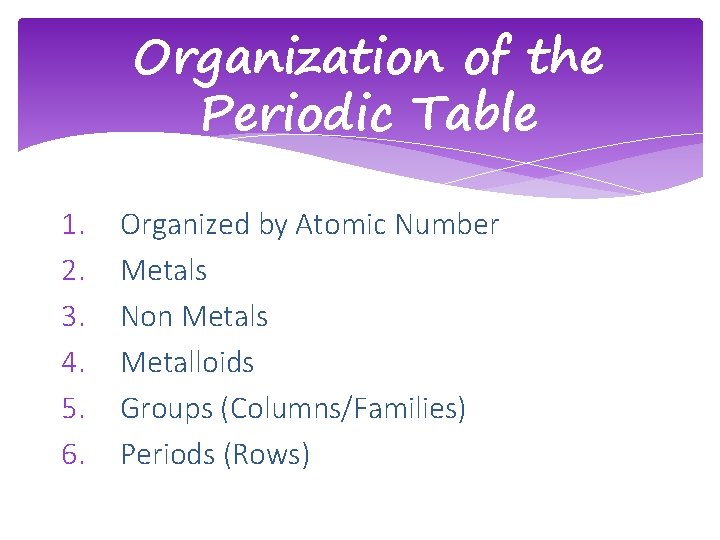 Organization of the Periodic Table

1. Organized by Atomic Number
2. Metals
3. Non Metals
4. Metalloids
5. Groups (Columns/Families)
6. Periods (Rows)